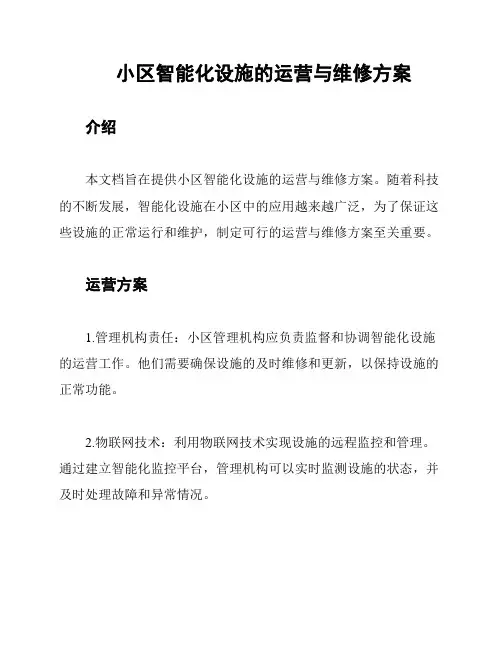 小区智能化设施的运营与维修方案

介绍

本文档旨在提供小区智能化设施的运营与维修方案。随着科技的不断发展，智能化设施在小区中的应用越来越广泛，为了保证这些设施的正常运行和维护，制定可行的运营与维修方案至关重要。

运营方案

1.管理机构责任：小区管理机构应负责监督和协调智能化设施的运营工作。他们需要确保设施的及时维修和更新，以保持设施的正常功能。

2.物联网技术：利用物联网技术实现设施的远程监控和管理。通过建立智能化监控平台，管理机构可以实时监测设施的状态，并及时处理故障和异常情况。